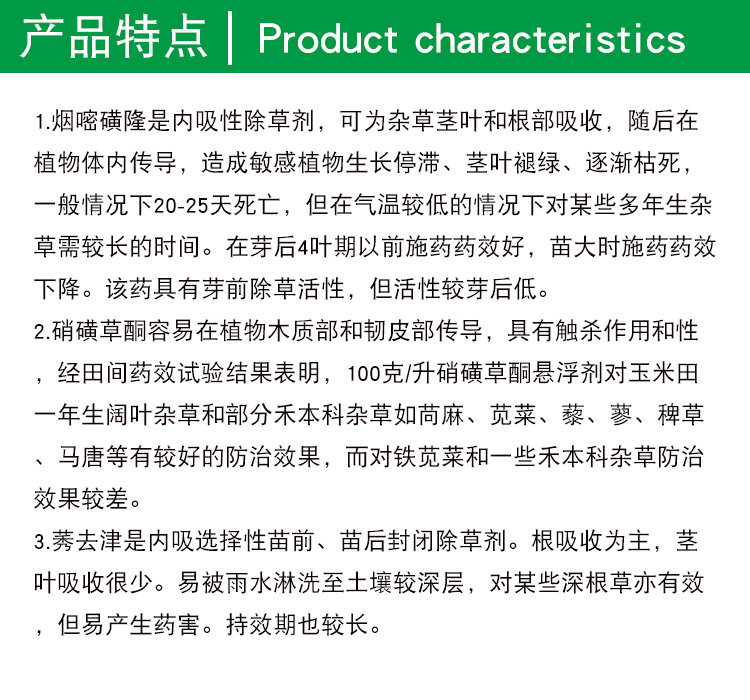 产品特点 | Product characteristics

1.烟嘧磺隆是内吸性除草剂，可为杂草茎叶和根部吸收，随后在植物体内传导，造成敏感植物生长停滞、茎叶褪绿、逐渐枯死，一般情况下20-25天死亡，但在气温较低的情况下对某些多年生杂草需较长的时间。在芽后4叶期以前施药药效好，苗大时施药药效下降。该药具有芽前除草活性，但活性较芽后低。

2.硝磺草酮容易在植物木质部和韧皮部传导，具有触杀作用和性，经田间药效试验结果表明，100克/升硝磺草酮悬浮剂对玉米田一年生阔叶杂草和部分禾本科杂草如苘麻、苋菜、藜、蓼、稗草、马唐等有较好的防治效果，而对铁苋菜和一些禾本科杂草防治效果较差。

3.莠去津是内吸选择性苗前、苗后封闭除草剂。根吸收为主，茎叶吸收很少。易被雨水淋洗至土壤较深层，对某些深根草亦有效，但易产生药害。持效期也较长。